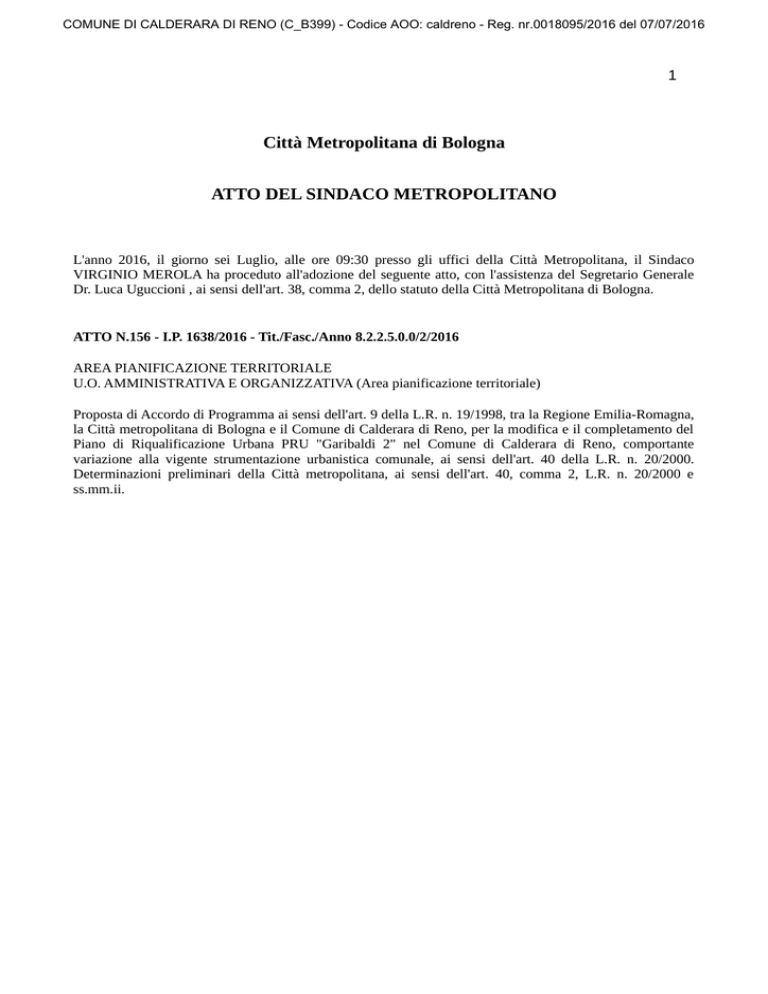 COMUNE DI CALDERARA DI RENO (C_B399) - Codice AOO: caldreno - Reg. nr.0018095/2016 del 07/07/2016

1

Città Metropolitana di Bologna

ATTO DEL SINDACO METROPOLITANO

L'anno 2016, il giorno sei Luglio, alle ore 09:30 presso gli uffici della Città Metropolitana, il Sindaco VIRGINIO MEROLA ha proceduto all'adozione del seguente atto, con l'assistenza del Segretario Generale Dr. Luca Uguccioni , ai sensi dell'art. 38, comma 2, dello statuto della Città Metropolitana di Bologna.

ATTO N.156 - I.P. 1638/2016 - Tit./Fasc./Anno 8.2.2.5.0.0/2/2016

AREA PIANIFICAZIONE TERRITORIALE
U.O. AMMINISTRATIVA E ORGANIZZATIVA (Area pianificazione territoriale)

Proposta di Accordo di Programma ai sensi dell'art. 9 della L.R. n. 19/1998, tra la Regione Emilia-Romagna, la Città metropolitana di Bologna e il Comune di Calderara di Reno, per la modifica e il completamento del Piano di Riqualificazione Urbana PRU "Garibaldi 2" nel Comune di Calderara di Reno, comportante variazione alla vigente strumentazione urbanistica comunale, ai sensi dell'art. 40 della L.R. n. 20/2000. Determinazioni preliminari della Città metropolitana, ai sensi dell'art. 40, comma 2, L.R. n. 20/2000 e ss.mm.ii.